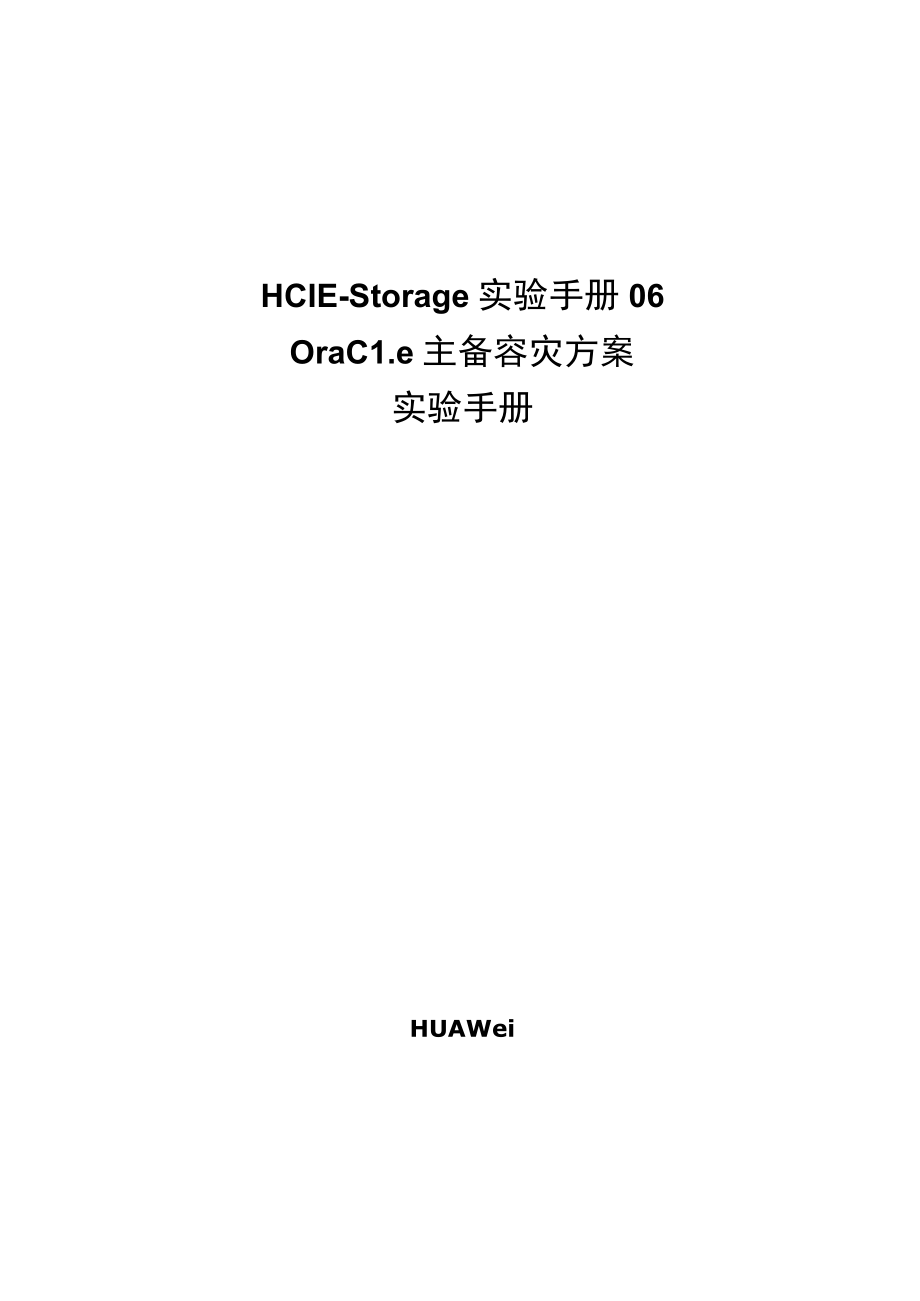 HCIE-Storage 实验手册 06

OraC1.e 主备容灾方案

实验手册

HUAWei